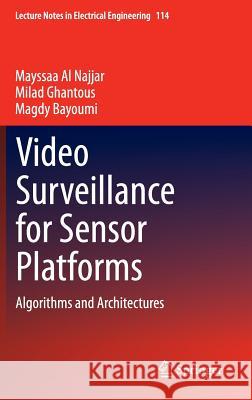 Lecture Notes in Electrical Engineering 114

Mayssaa Al Najjar
Milad Ghantous
Magdy Bayoumi

Video Surveillance for Sensor Platforms

Algorithms and Architectures

Kraina Książek